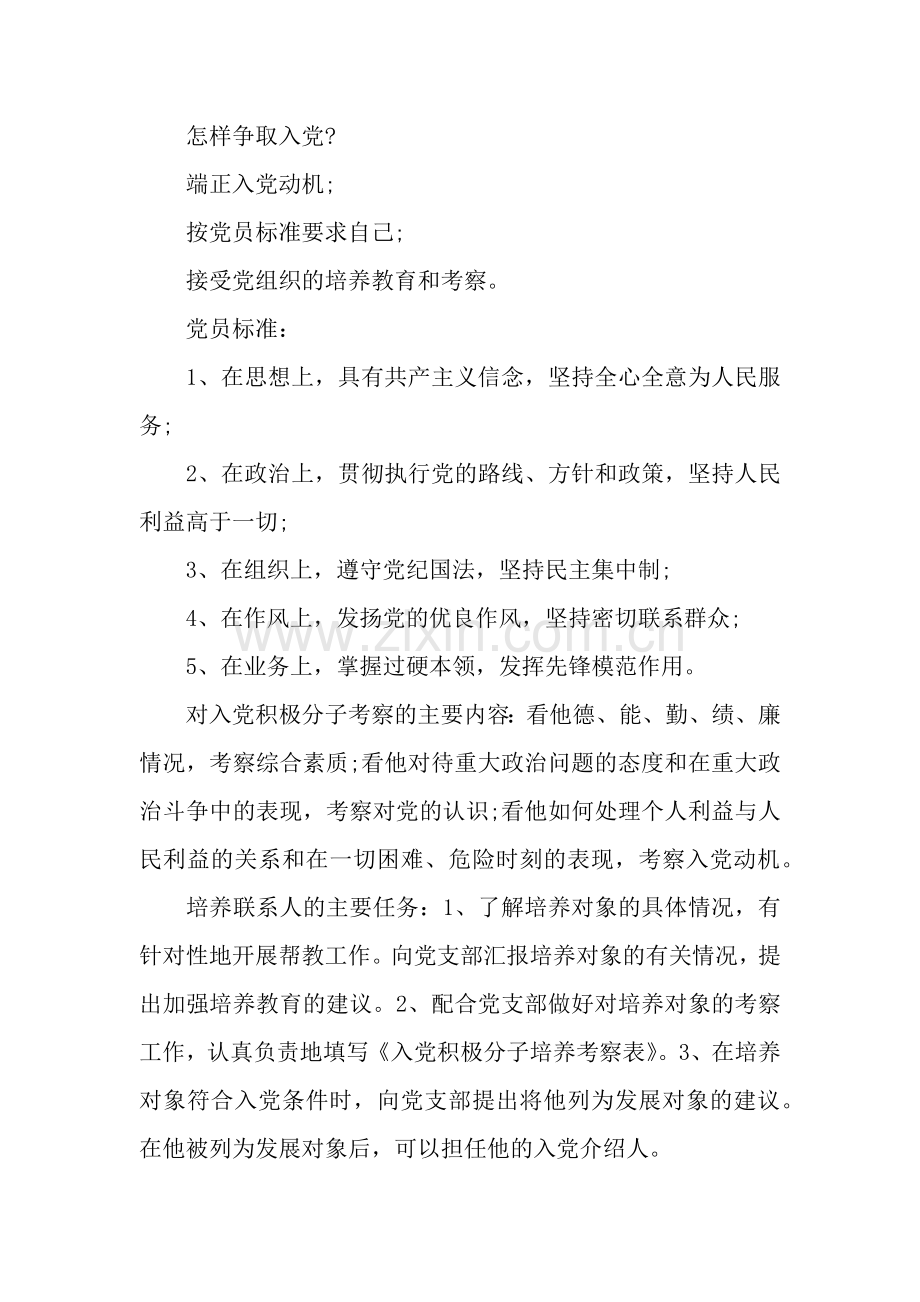 怎样争取入党?

端正入党动机;

按党员标准要求自己;

接受党组织的培养教育和考察。

党员标准：

1、在思想上，具有共产主义信念，坚持全心全意为人民服务;

2、在政治上，贯彻执行党的路线、方针和政策，坚持人民利益高于一切;

3、在组织上，遵守党纪国法，坚持民主集中制;

4、在作风上，发扬党的优良作风，坚持密切联系群众;

5、在业务上，掌握过硬本领，发挥先锋模范作用。

对入党积极分子考察的主要内容:看他德、能、勤、绩、廉情况，考察综合素质;看他对待重大政治问题的态度和在重大政治斗争中的表现，考察对党的认识;看他如何处理个人利益与人民利益的关系和在一切困难、危险时刻的表现，考察入党动机。

培养联系人的主要任务：1、了解培养对象的具体情况，有针对性地开展帮教工作。向党支部汇报培养对象的有关情况，提出加强培养教育的建议。2、配合党支部做好对培养对象的考察工作，认真负责地填写《入党积极分子培养考察表》。3、在培养对象符合入党条件时，向党支部提出将他列为发展对象的建议。在他被列为发展对象后，可以担任他的入党介绍人。

www.zixin.com.cn